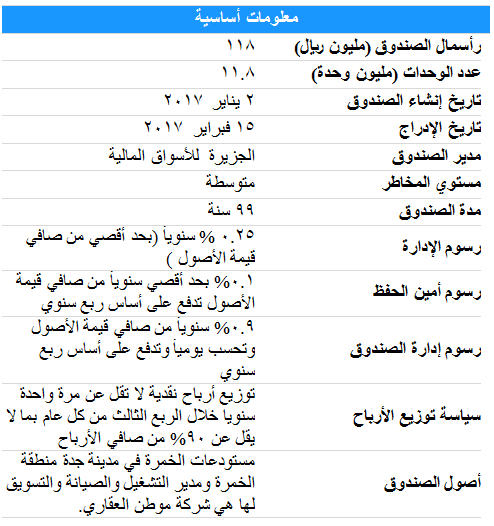 | معلومات أساسية | |
|---|---|
| رأسمال الصندوق (مليون ريال) | ١١٨ |
| عدد الوحدات (مليون وحدة) | ١١.٨ |
| تاريخ إنشاء الصندوق | ٢ يناير ٢٠١٧ |
| تاريخ الإدراج | ١٥ فبراير ٢٠١٧ |
| مدير الصندوق | الجزيرة للأسواق المالية |
| مستوي المخاطر | متوسطة |
| مدة الصندوق | ٩٩ سنة |
| رسوم الإدارة | ٠.٢٥ % سنوياً (بحد أقصي من صافي قيمة الأصول ) |
| رسوم أمين الحفظ | ٠.١% بحد أقصي سنوياً من صافي قيمة الأصول تدفع على أساس ربع سنوي |
| رسوم إدارة الصندوق | ٠.٩% سنوياً من صافي قيمة الأصول وتحسب يومياً وتدفع على أساس ربع سنوي |
| سياسة توزيع الأرباح | توزيع أرباح نقدية لا تقل عن مرة واحدة سنويا خلال الربع الثالث من كل عام بما لا يقل عن ٩٠% من صافي الأرباح |
| أصول الصندوق | مستودعات الخمرة في مدينة جدة منطقة الخمرة ومدير التشغيل والصيانة والتسويق لها هي شركة موطن العقاري. |